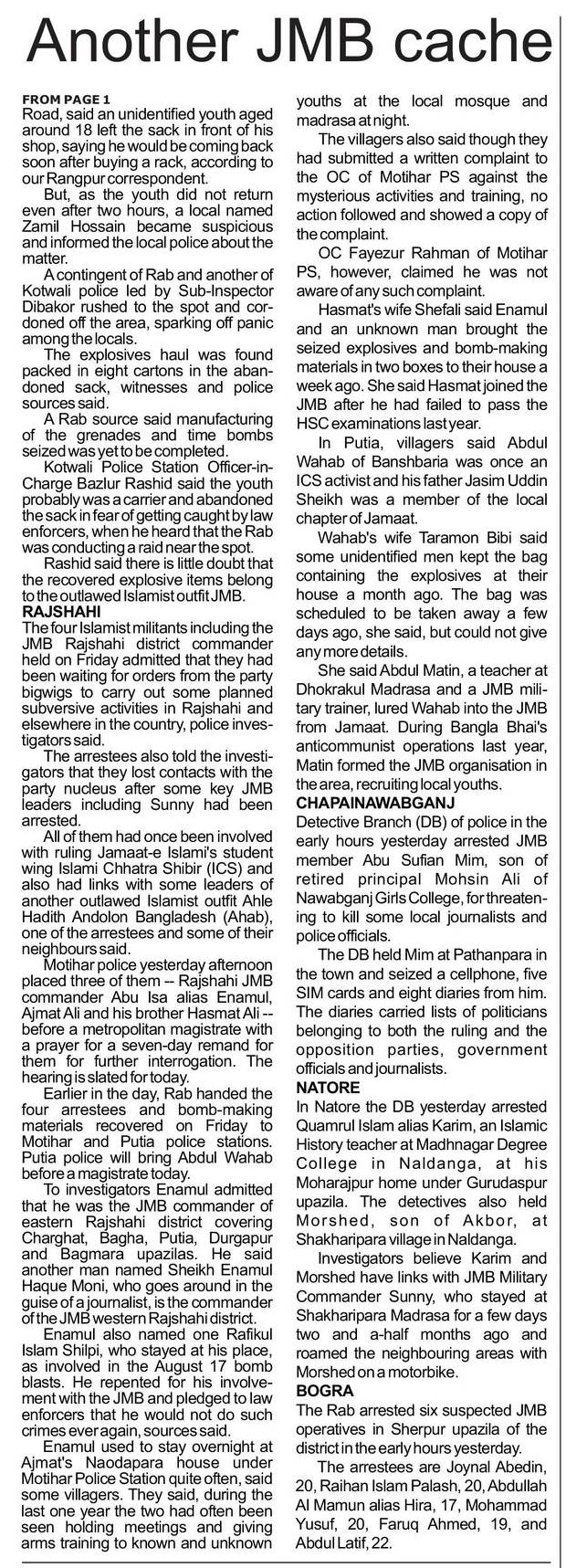 Another JMB cache

FROM PAGE 1
Road, said an unidentified youth aged around 18 left the sack in front of his shop, saying he would be coming back soon after buying a rack, according to our Rangpur correspondent.

But, as the youth did not return even after two hours, a local named Zamil Hossain became suspicious and informed the local police about the matter.

A contingent of Rab and another of Kotwali police led by Sub-Inspector Dibakor rushed to the spot and cordoned off the area, sparking off panic among the locals.

The explosives haul was found packed in eight cartons in the abandoned sack, witnesses and police sources said.

A Rab source said manufacturing of the grenades and time bombs seized was yet to be completed.

Kotwali Police Station Officer-in-Charge Bazlur Rashid said the youth probably was a carrier and abandoned the sack in fear of getting caught by law enforcers, when he heard that the Rab was conducting a raid near the spot.

Rashid said there is little doubt that the recovered explosive items belong to the outlawed Islamist outfit JMB.

RAJSHAHI
The four Islamist militants including the JMB Rajshahi district commander held on Friday admitted that they had been waiting for orders from the party bigwigs to carry out some planned subversive activities in Rajshahi and elsewhere in the country, police investigators said.

The arrestees also told the investigators that they lost contacts with the party nucleus after some key JMB leaders including Sunny had been arrested.

All of them had once been involved with ruling Jamaat-e Islami's student wing Islami Chhatra Shibir (ICS) and also had links with some leaders of another outlawed Islamist outfit Ahle Hadith Andolon Bangladesh (Ahab), one of the arrestees and some of their neighbours said.

Motihar police yesterday afternoon placed three of them -- Rajshahi JMB commander Abu Isa alias Enamul, Ajmat Ali and his brother Hasmat Ali -- before a metropolitan magistrate with a prayer for a seven-day remand for them for further interrogation. The hearing is slated for today.

Earlier in the day, Rab handed the four arrestees and bomb-making materials recovered on Friday to Motihar and Putia police stations. Putia police will bring Abdul Wahab before a magistrate today.

To investigators Enamul admitted that he was the JMB commander of eastern Rajshahi district covering Charghat, Bagha, Putia, Durgapur and Bagmara upazilas. He said another man named Sheikh Enamul Haque Moni, who goes around in the guise of a journalist, is the commander of the JMB western Rajshahi district.

Enamul also named one Rafikul Islam Shilpi, who stayed at his place, as involved in the August 17 bomb blasts. He repented for his involvement with the JMB and pledged to law enforcers that he would not do such crimes ever again, sources said.

Enamul used to stay overnight at Ajmat's Naodapara house under Motihar Police Station quite often, said some villagers. They said, during the last one year the two had often been seen holding meetings and giving arms training to known and unknown youths at the local mosque and madrasa at night.

The villagers also said though they had submitted a written complaint to the OC of Motihar PS against the mysterious activities and training, no action followed and showed a copy of the complaint.

OC Fayezur Rahman of Motihar PS, however, claimed he was not aware of any such complaint.

Hasmat's wife Shefali said Enamul and an unknown man brought the seized explosives and bomb-making materials in two boxes to their house a week ago. She said Hasmat joined the JMB after he had failed to pass the HSC examinations last year.

In Putia, villagers said Abdul Wahab of Banshbaria was once an ICS activist and his father Jasim Uddin Sheikh was a member of the local chapter of Jamaat.

Wahab's wife Taramon Bibi said some unidentified men kept the bag containing the explosives at their house a month ago. The bag was scheduled to be taken away a few days ago, she said, but could not give any more details.

She said Abdul Matin, a teacher at Dhokrakul Madrasa and a JMB military trainer, lured Wahab into the JMB from Jamaat. During Bangla Bhai's anticommunist operations last year, Matin formed the JMB organisation in the area, recruiting local youths.

CHAPAINAWABGANJ
Detective Branch (DB) of police in the early hours yesterday arrested JMB member Abu Sufian Mim, son of retired principal Mohsin Ali of Nawabganj Girls College, for threatening to kill some local journalists and police officials.

The DB held Mim at Pathanpara in the town and seized a cellphone, five SIM cards and eight diaries from him. The diaries carried lists of politicians belonging to both the ruling and the opposition parties, government officials and journalists.

NATORE
In Natore the DB yesterday arrested Quamrul Islam alias Karim, an Islamic History teacher at Madhnagar Degree College in Naldanga, at his Moharajpur home under Gurudaspur upazila. The detectives also held Morshed, son of Akbor, at Shakharipara village in Naldanga.

Investigators believe Karim and Morshed have links with JMB Military Commander Sunny, who stayed at Shakharipara Madrasa for a few days two and a-half months ago and roamed the neighbouring areas with Morshed on a motorbike.

BOGRA
The Rab arrested six suspected JMB operatives in Sherpur upazila of the district in the early hours yesterday.

The arrestees are Joynal Abedin, 20, Raihan Islam Palash, 20, Abdullah Al Mamun alias Hira, 17, Mohammad Yusuf, 20, Faruq Ahmed, 19, and Abdul Latif, 22.